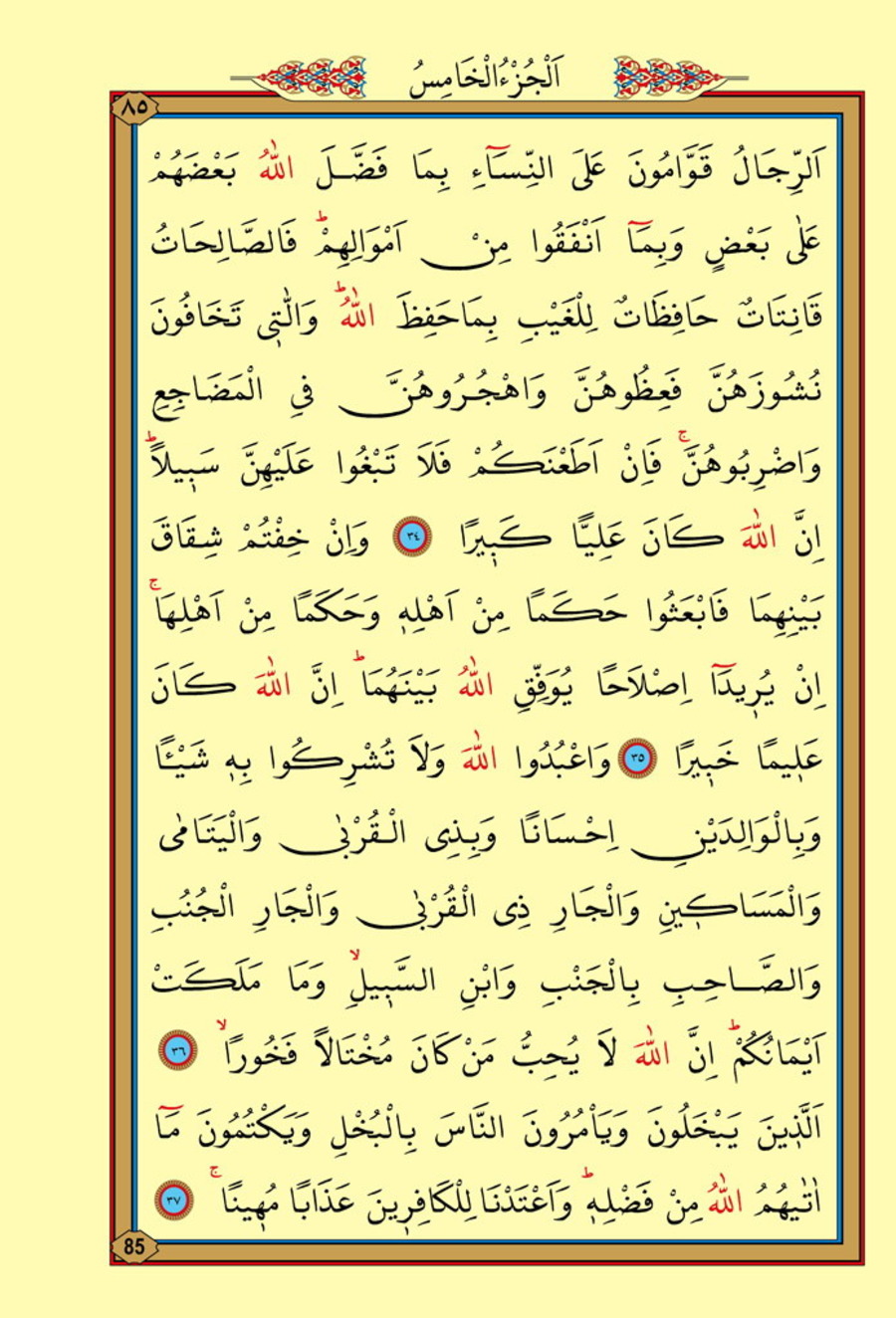 اَلْجُزْءُ الْخَامِسُ

٨٥

اَلرِّجَالُ قَوَّامُونَ عَلَى النِّسَٓاءِ بِمَا فَضَّلَ اللّٰهُ بَعْضَهُمْ عَلٰى بَعْضٍ وَبِمَٓا اَنْفَقُوا مِنْ اَمْوَالِهِمْۜ فَالصَّالِحَاتُ قَانِتَاتٌ حَافِظَاتٌ لِلْغَيْبِ بِمَا حَفِظَ اللّٰهُۜ وَالّٰت۪ي تَخَافُونَ نُشُوزَهُنَّ فَعِظُوهُنَّ وَاهْجُرُوهُنَّ فِي الْمَضَاجِعِ وَاضْرِبُوهُنَّۚ فَاِنْ اَطَعْنَكُمْ فَلَا تَبْغُوا عَلَيْهِنَّ سَب۪يلًاۜ اِنَّ اللّٰهَ كَانَ عَلِيًّا كَب۪يرًا ﴿٣٤﴾ وَاِنْ خِفْتُمْ شِقَاقَ بَيْنِهِمَا فَابْعَثُوا حَكَمًا مِنْ اَهْلِه۪ وَحَكَمًا مِنْ اَهْلِهَاۚ اِنْ يُر۪يدَٓا اِصْلَاحًا يُوَفِّقِ اللّٰهُ بَيْنَهُمَاۜ اِنَّ اللّٰهَ كَانَ عَل۪يمًا خَب۪يرًا ﴿٣٥﴾ وَاعْبُدُوا اللّٰهَ وَلَا تُشْرِكُوا بِه۪ شَيْـًٔا وَبِالْوَالِدَيْنِ اِحْسَانًا وَبِذِي الْقُرْبٰى وَالْيَتَامٰى وَالْمَسَاك۪ينِ وَالْجَارِ ذِي الْقُرْبٰى وَالْجَارِ الْجُنُبِ وَالصَّاحِبِ بِالْجَنْبِ وَابْنِ السَّب۪يلِۙ وَمَا مَلَكَتْ اَيْمَانُكُمْۜ اِنَّ اللّٰهَ لَا يُحِبُّ مَنْ كَانَ مُخْتَالًا فَخُورًاۙ ﴿٣٦﴾ اَلَّذ۪ينَ يَبْخَلُونَ وَيَأْمُرُونَ النَّاسَ بِالْبُخْلِ وَيَكْتُمُونَ مَٓا اٰتٰيهُمُ اللّٰهُ مِنْ فَضْلِه۪ۜ وَاَعْتَدْنَا لِلْكَافِر۪ينَ عَذَابًا مُه۪ينًاۚ ﴿٣٧﴾

85